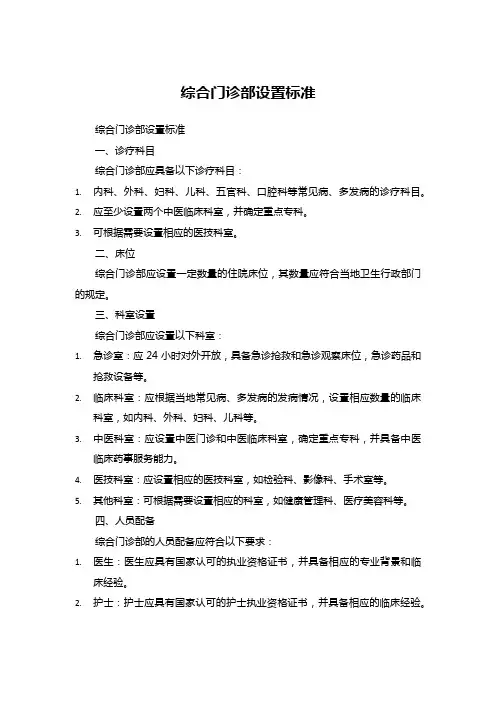 综合门诊部设置标准

综合门诊部设置标准

一、诊疗科目

综合门诊部应具备以下诊疗科目：

1. 内科、外科、妇科、儿科、五官科、口腔科等常见病、多发病的诊疗科目。

2. 应至少设置两个中医临床科室，并确定重点专科。

3. 可根据需要设置相应的医技科室。

二、床位

综合门诊部应设置一定数量的住院床位，其数量应符合当地卫生行政部门的规定。

三、科室设置

综合门诊部应设置以下科室：

1. 急诊室：应 24 小时对外开放，具备急诊抢救和急诊观察床位，急诊药品和抢救设备等。

2. 临床科室：应根据当地常见病、多发病的发病情况，设置相应数量的临床科室，如内科、外科、妇科、儿科等。

3. 中医科室：应设置中医门诊和中医临床科室，确定重点专科，并具备中医临床药事服务能力。

4. 医技科室：应设置相应的医技科室，如检验科、影像科、手术室等。

5. 其他科室：可根据需要设置相应的科室，如健康管理科、医疗美容科等。

四、人员配备

综合门诊部的人员配备应符合以下要求：

1. 医生：医生应具有国家认可的执业资格证书，并具备相应的专业背景和临床经验。

2. 护士：护士应具有国家认可的护士执业资格证书，并具备相应的临床经验。